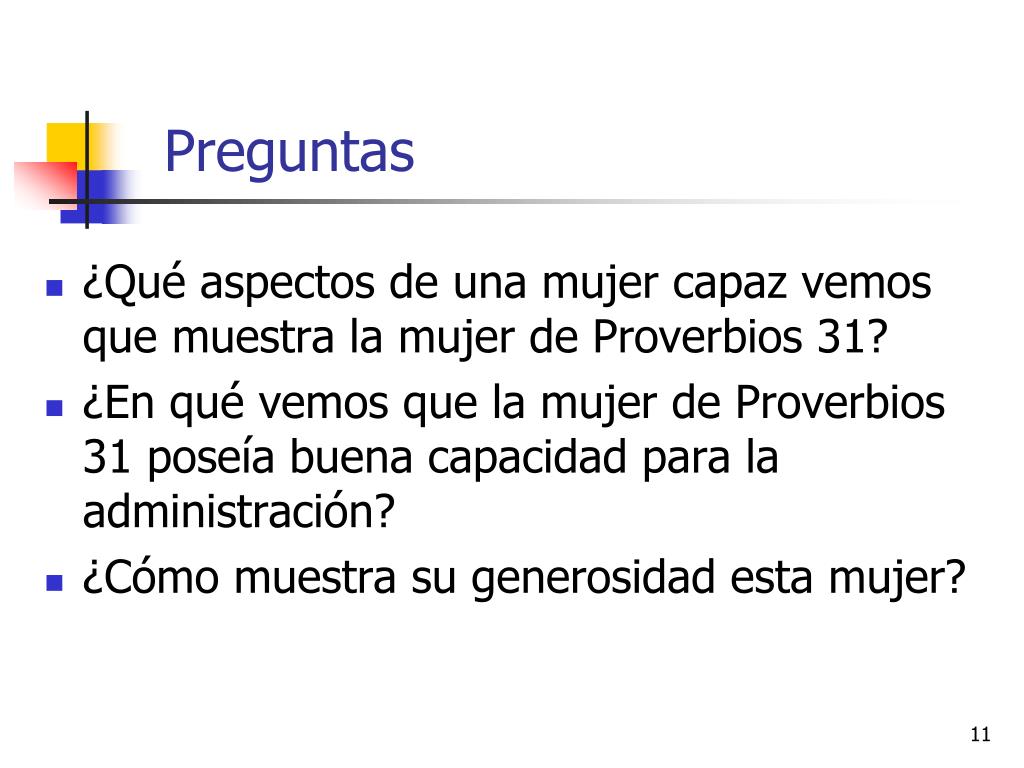 Preguntas

• ¿Qué aspectos de una mujer capaz vemos que muestra la mujer de Proverbios 31?
• ¿En qué vemos que la mujer de Proverbios 31 poseía buena capacidad para la administración?
• ¿Cómo muestra su generosidad esta mujer?

11